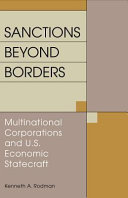 SANCTIONS
BEYOND
BORDERS

Multinational Corporations and U.S. Economic Statecraft

Kenneth A. Rodman